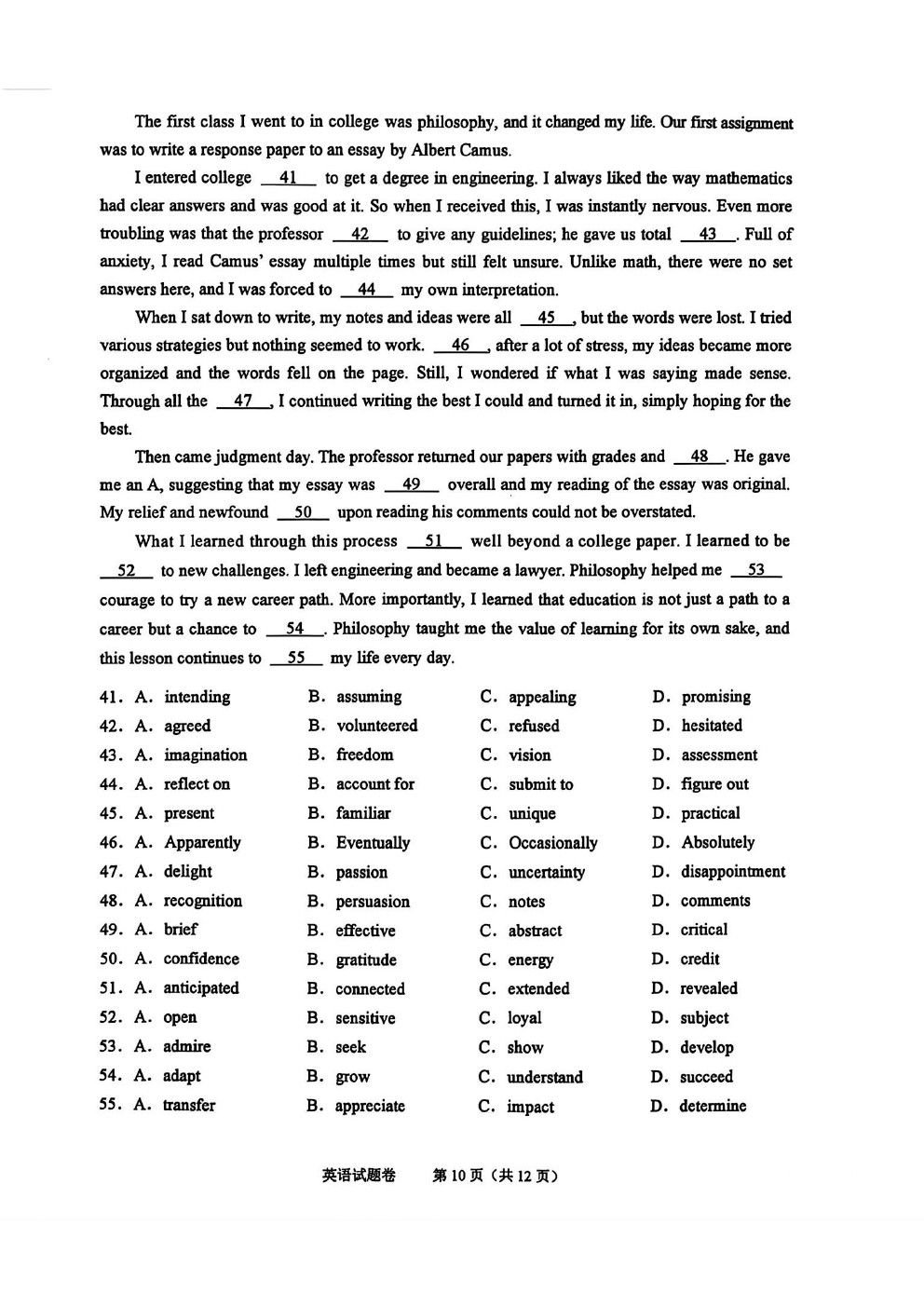 The first class I went to in college was philosophy, and it changed my life. Our first assignment was to write a response paper to an essay by Albert Camus.

I entered college __41__ to get a degree in engineering. I always liked the way mathematics had clear answers and was good at it. So when I received this, I was instantly nervous. Even more troubling was that the professor __42__ to give any guidelines; he gave us total __43__. Full of anxiety, I read Camus' essay multiple times but still felt unsure. Unlike math, there were no set answers here, and I was forced to __44__ my own interpretation.

When I sat down to write, my notes and ideas were all __45__, but the words were lost. I tried various strategies but nothing seemed to work. __46__, after a lot of stress, my ideas became more organized and the words fell on the page. Still, I wondered if what I was saying made sense. Through all the __47__, I continued writing the best I could and turned it in, simply hoping for the best.

Then came judgment day. The professor returned our papers with grades and __48__. He gave me an A, suggesting that my essay was __49__ overall and my reading of the essay was original. My relief and newfound __50__ upon reading his comments could not be overstated.

What I learned through this process __51__ well beyond a college paper. I learned to be __52__ to new challenges. I left engineering and became a lawyer. Philosophy helped me __53__ courage to try a new career path. More importantly, I learned that education is not just a path to a career but a chance to __54__. Philosophy taught me the value of learning for its own sake, and this lesson continues to __55__ my life every day.

41. A. intending B. assuming C. appealing D. promising
42. A. agreed B. volunteered C. refused D. hesitated
43. A. imagination B. freedom C. vision D. assessment
44. A. reflect on B. account for C. submit to D. figure out
45. A. present B. familiar C. unique D. practical
46. A. Apparently B. Eventually C. Occasionally D. Absolutely
47. A. delight B. passion C. uncertainty D. disappointment
48. A. recognition B. persuasion C. notes D. comments
49. A. brief B. effective C. abstract D. critical
50. A. confidence B. gratitude C. energy D. credit
51. A. anticipated B. connected C. extended D. revealed
52. A. open B. sensitive C. loyal D. subject
53. A. admire B. seek C. show D. develop
54. A. adapt B. grow C. understand D. succeed
55. A. transfer B. appreciate C. impact D. determine

英语试题卷 第10页（共12页）